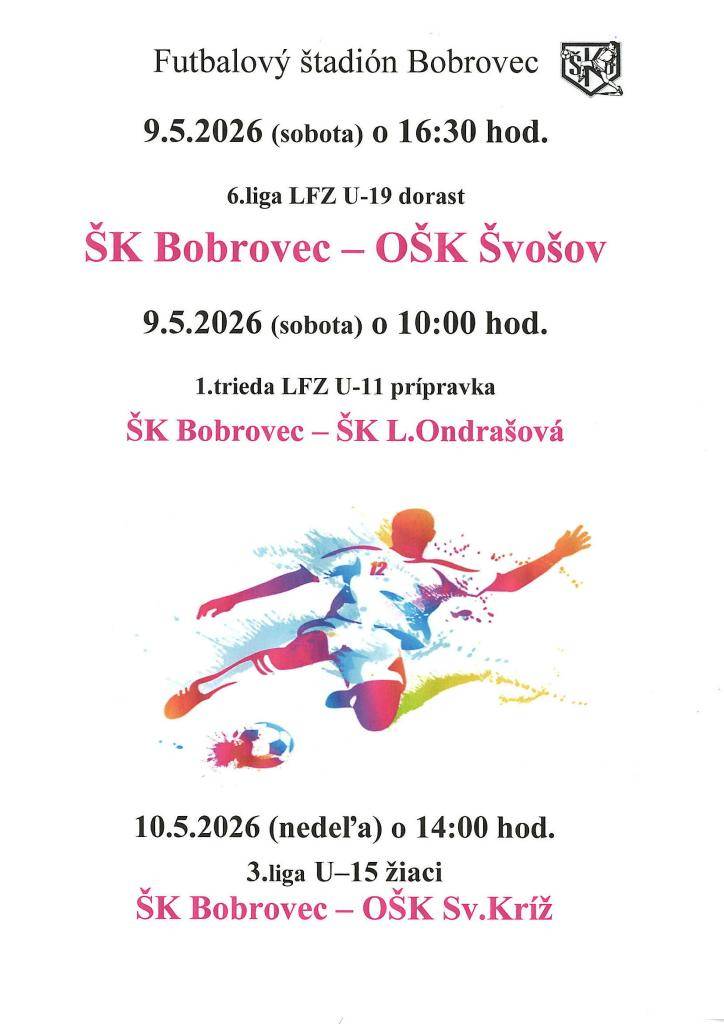 Futbalový štadión Bobrovec

ŠK

9.5.2026 (sobota) o 16:30 hod.

6.liga LFZ U-19 dorast

ŠK Bobrovec – OŠK Švošov

9.5.2026 (sobota) o 10:00 hod.

1.trieda LFZ U-11 prípravka

ŠK Bobrovec – ŠK L.Ondrašová

12

10.5.2026 (nedeľa) o 14:00 hod.

3.liga U–15 žiaci

ŠK Bobrovec – OŠK Sv.Kríž